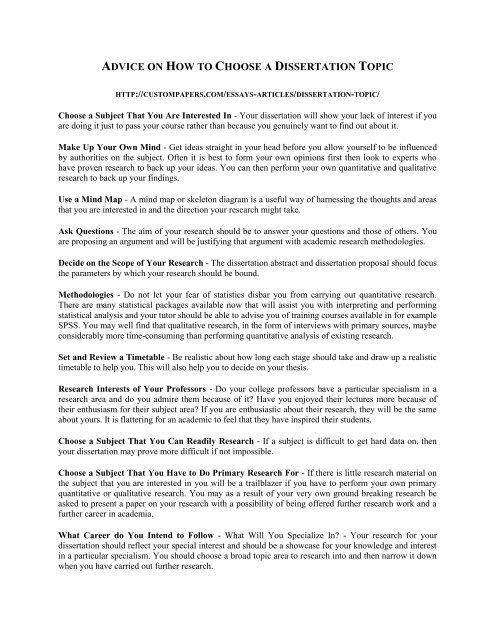 ADVICE ON HOW TO CHOOSE A DISSERTATION TOPIC

HTTP://CUSTOMPAPERS.COM/ESSAYS-ARTICLES/DISSERTATION-TOPIC/

Choose a Subject That You Are Interested In - Your dissertation will show your lack of interest if you are doing it just to pass your course rather than because you genuinely want to find out about it.

Make Up Your Own Mind - Get ideas straight in your head before you allow yourself to be influenced by authorities on the subject. Often it is best to form your own opinions first then look to experts who have proven research to back up your ideas. You can then perform your own quantitative and qualitative research to back up your findings.

Use a Mind Map - A mind map or skeleton diagram is a useful way of harnessing the thoughts and areas that you are interested in and the direction your research might take.

Ask Questions - The aim of your research should be to answer your questions and those of others. You are proposing an argument and will be justifying that argument with academic research methodologies.

Decide on the Scope of Your Research - The dissertation abstract and dissertation proposal should focus the parameters by which your research should be bound.

Methodologies - Do not let your fear of statistics disbar you from carrying out quantitative research. There are many statistical packages available now that will assist you with interpreting and performing statistical analysis and your tutor should be able to advise you of training courses available in for example SPSS. You may well find that qualitative research, in the form of interviews with primary sources, maybe considerably more time-consuming than performing quantitative analysis of existing research.

Set and Review a Timetable - Be realistic about how long each stage should take and draw up a realistic timetable to help you. This will also help you to decide on your thesis.

Research Interests of Your Professors - Do your college professors have a particular specialism in a research area and do you admire them because of it? Have you enjoyed their lectures more because of their enthusiasm for their subject area? If you are enthusiastic about their research, they will be the same about yours. It is flattering for an academic to feel that they have inspired their students.

Choose a Subject That You Can Readily Research - If a subject is difficult to get hard data on, then your dissertation may prove more difficult if not impossible.

Choose a Subject That You Have to Do Primary Research For - If there is little research material on the subject that you are interested in you will be a trailblazer if you have to perform your own primary quantitative or qualitative research. You may as a result of your very own ground breaking research be asked to present a paper on your research with a possibility of being offered further research work and a further career in academia.

What Career do You Intend to Follow - What Will You Specialize In? - Your research for your dissertation should reflect your special interest and should be a showcase for your knowledge and interest in a particular specialism. You should choose a broad topic area to research into and then narrow it down when you have carried out further research.